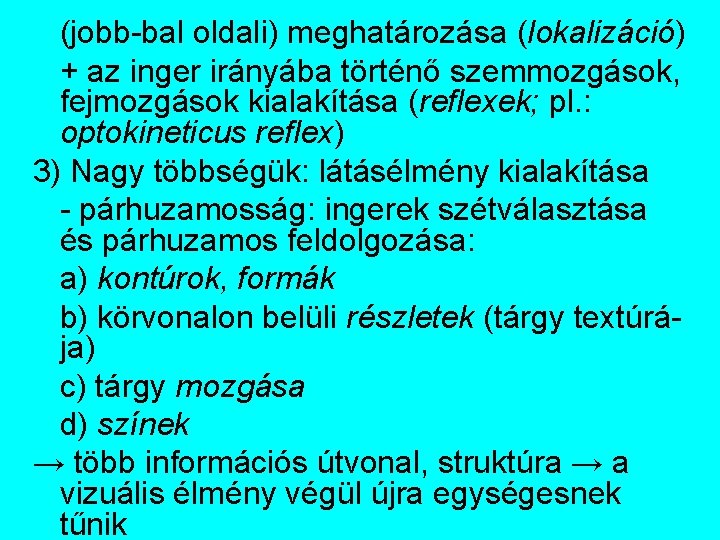 (jobb-bal oldali) meghatározása (lokalizáció)

+ az inger irányába történő szemmozgások, fejmozgások kialakítása (reflexek; pl.: optokineticus reflex)

3) Nagy többségük: látásélmény kialakítása

- párhuzamosság: ingerek szétválasztása és párhuzamos feldolgozása:

a) kontúrok, formák

b) körvonalon belüli részletek (tárgy textúrája)

c) tárgy mozgása

d) színek

→ több információs útvonal, struktúra → a vizuális élmény végül újra egységesnek tűnik